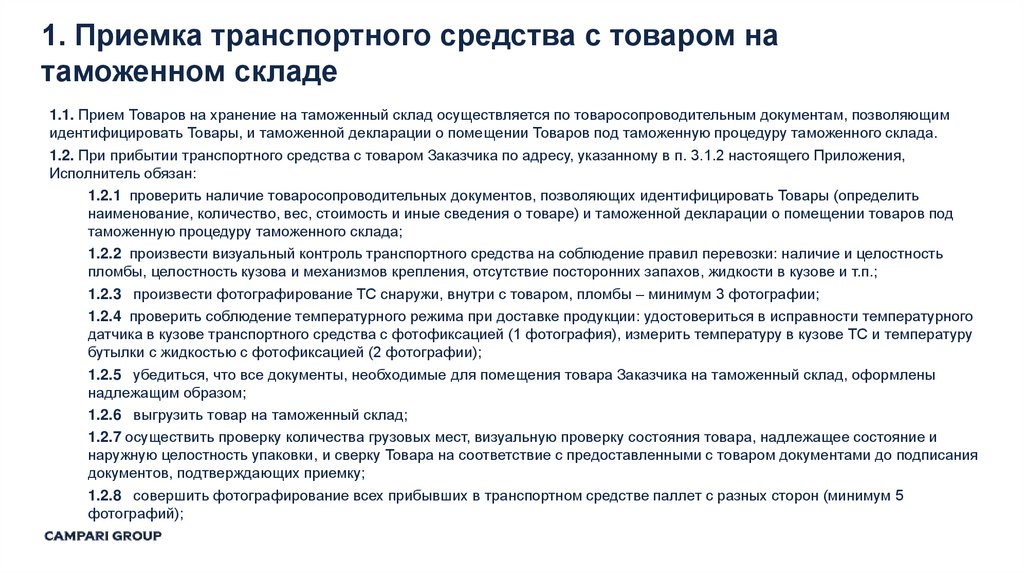 1. Приемка транспортного средства с товаром на таможенном складе

1.1. Прием Товаров на хранение на таможенный склад осуществляется по товаросопроводительным документам, позволяющим идентифицировать Товары, и таможенной декларации о помещении Товаров под таможенную процедуру таможенного склада.

1.2. При прибытии транспортного средства с товаром Заказчика по адресу, указанному в п. 3.1.2 настоящего Приложения, Исполнитель обязан:

1.2.1 проверить наличие товаросопроводительных документов, позволяющих идентифицировать Товары (определить наименование, количество, вес, стоимость и иные сведения о товаре) и таможенной декларации о помещении товаров под таможенную процедуру таможенного склада;

1.2.2 произвести визуальный контроль транспортного средства на соблюдение правил перевозки: наличие и целостность пломбы, целостность кузова и механизмов крепления, отсутствие посторонних запахов, жидкости в кузове и т.п.;

1.2.3 произвести фотографирование ТС снаружи, внутри с товаром, пломбы – минимум 3 фотографии;

1.2.4 проверить соблюдение температурного режима при доставке продукции: удостовериться в исправности температурного датчика в кузове транспортного средства с фотофиксацией (1 фотография), измерить температуру в кузове ТС и температуру бутылки с жидкостью с фотофиксацией (2 фотографии);

1.2.5 убедиться, что все документы, необходимые для помещения товара Заказчика на таможенный склад, оформлены надлежащим образом;

1.2.6 выгрузить товар на таможенный склад;

1.2.7 осуществить проверку количества грузовых мест, визуальную проверку состояния товара, надлежащее состояние и наружную целостность упаковки, и сверку Товара на соответствие с предоставленными с товаром документами до подписания документов, подтверждающих приемку;

1.2.8 совершить фотографирование всех прибывших в транспортном средстве паллет с разных сторон (минимум 5 фотографий);

CAMPARI GROUP